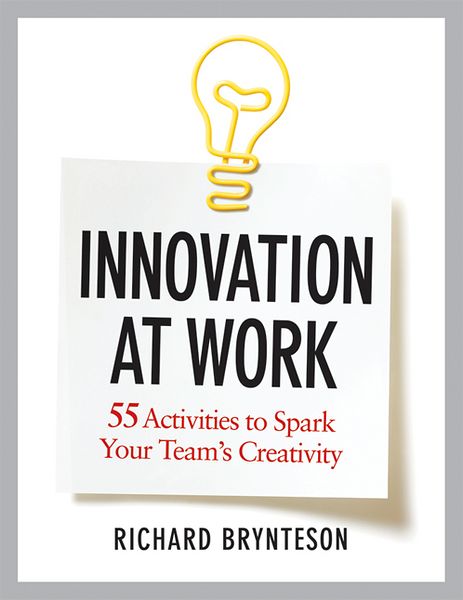 INNOVATION AT WORK

55 Activities to Spark Your Team's Creativity

RICHARD BRYNTESON